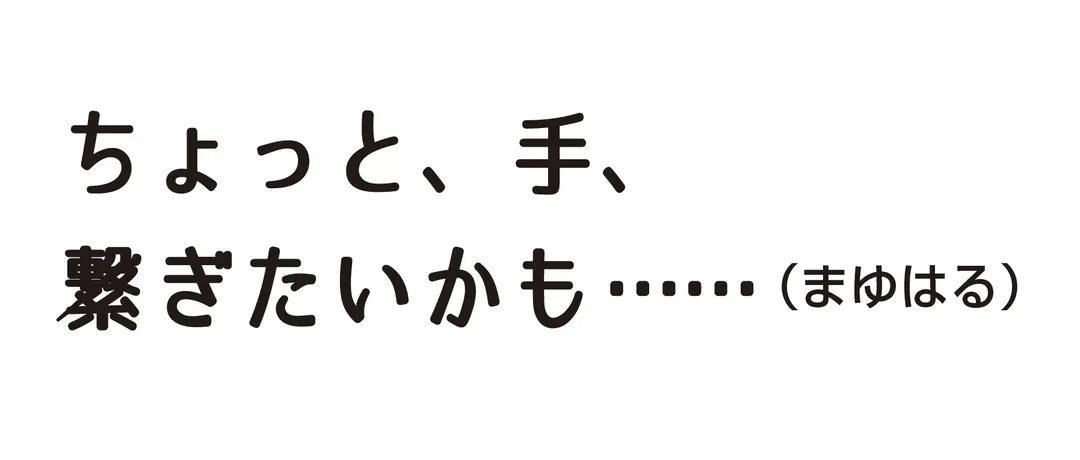 ちょっと、手、
繋ぎたいかも……（まゆはる）